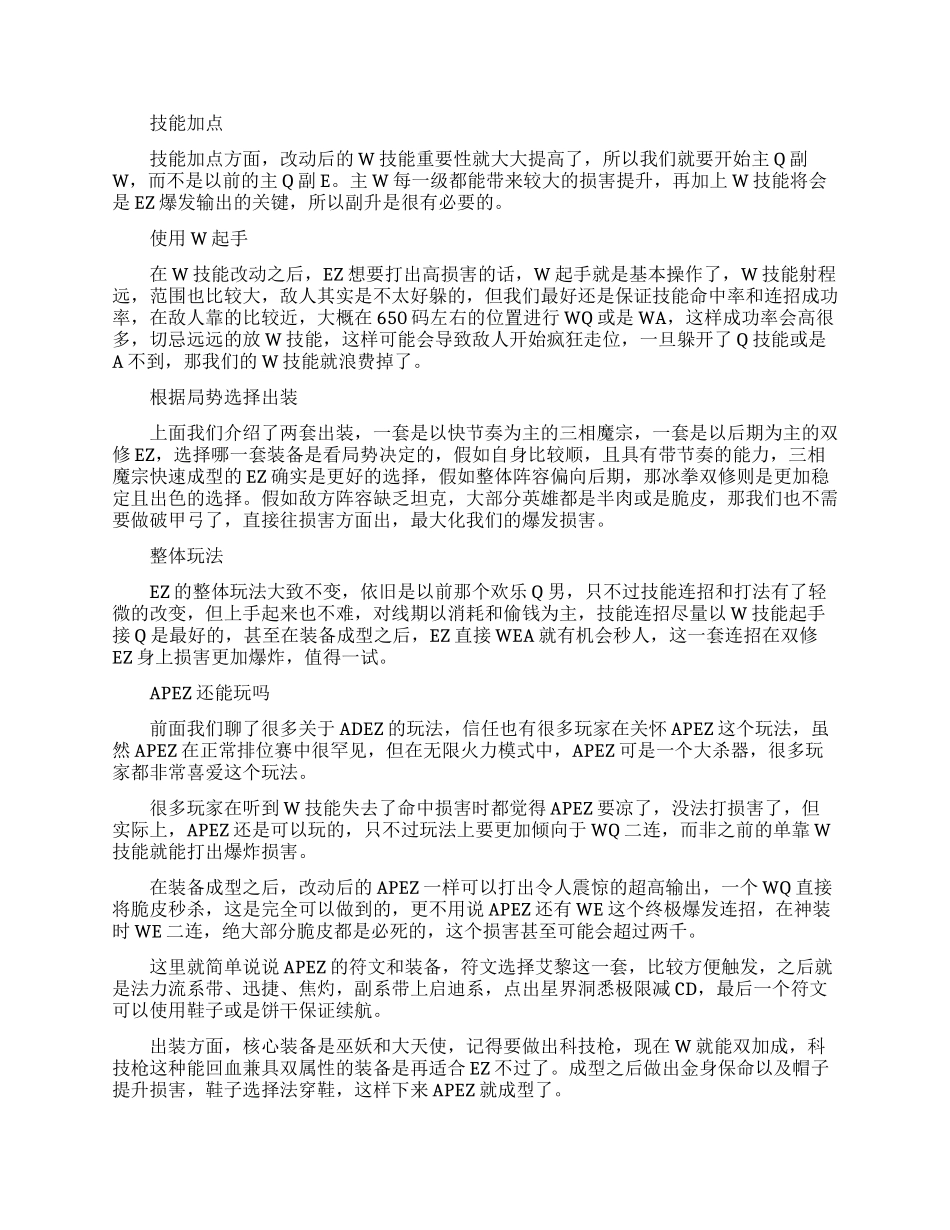 技能加点

技能加点方面，改动后的 W 技能重要性就大大提高了，所以我们就要开始主 Q 副 W，而不是以前的主 Q 副 E。主 W 每一级都能带来较大的损害提升，再加上 W 技能将会是 EZ 爆发输出的关键，所以副升是很有必要的。

使用 W 起手

在 W 技能改动之后，EZ 想要打出高损害的话，W 起手就是基本操作了，W 技能射程远，范围也比较大，敌人其实是不太好躲的，但我们最好还是保证技能命中率和连招成功率，在敌人靠的比较近，大概在 650 码左右的位置进行 WQ 或是 WA，这样成功率会高很多，切忌远远的放 W 技能，这样可能会导致敌人开始疯狂走位，一旦躲开了 Q 技能或是 A 不到，那我们的 W 技能就浪费掉了。

根据局势选择出装

上面我们介绍了两套出装，一套是以快节奏为主的三相魔宗，一套是以后期为主的双修 EZ，选择哪一套装备是看局势决定的，假如自身比较顺，且具有带节奏的能力，三相魔宗快速成型的 EZ 确实是更好的选择，假如整体阵容偏向后期，那冰拳双修则是更加稳定且出色的选择。假如敌方阵容缺乏坦克，大部分英雄都是半肉或是脆皮，那我们也不需要做破甲弓了，直接往损害方面出，最大化我们的爆发损害。

整体玩法

EZ 的整体玩法大致不变，依旧是以前那个欢乐 Q 男，只不过技能连招和打法有了轻微的改变，但上手起来也不难，对线期以消耗和偷钱为主，技能连招尽量以 W 技能起手接 Q 是最好的，甚至在装备成型之后，EZ 直接 WEA 就有机会秒人，这一套连招在双修 EZ 身上损害更加爆炸，值得一试。

APEZ 还能玩吗

前面我们聊了很多关于 ADEZ 的玩法，信任也有很多玩家在关怀 APEZ 这个玩法，虽然 APEZ 在正常排位赛中很罕见，但在无限火力模式中，APEZ 可是一个大杀器，很多玩家都非常喜爱这个玩法。

很多玩家在听到 W 技能失去了命中损害时都觉得 APEZ 要凉了，没法打损害了，但实际上，APEZ 还是可以玩的，只不过玩法上要更加倾向于 WQ 二连，而非之前的单靠 W 技能就能打出爆炸损害。

在装备成型之后，改动后的 APEZ 一样可以打出令人震惊的超高输出，一个 WQ 直接将脆皮秒杀，这是完全可以做到的，更不用说 APEZ 还有 WE 这个终极爆发连招，在神装时 WE 二连，绝大部分脆皮都是必死的，这个损害甚至可能会超过两千。

这里就简单说说 APEZ 的符文和装备，符文选择艾黎这一套，比较方便触发，之后就是法力流系带、迅捷、焦灼，副系带上启迪系，点出星界洞悉极限减 CD，最后一个符文可以使用鞋子或是饼干保证续航。

出装方面，核心装备是巫妖和大天使，记得要做出科技枪，现在 W 就能双加成，科技枪这种能回血兼具双属性的装备是再适合 EZ 不过了。成型之后做出金身保命以及帽子提升损害，鞋子选择法穿鞋，这样下来 APEZ 就成型了。